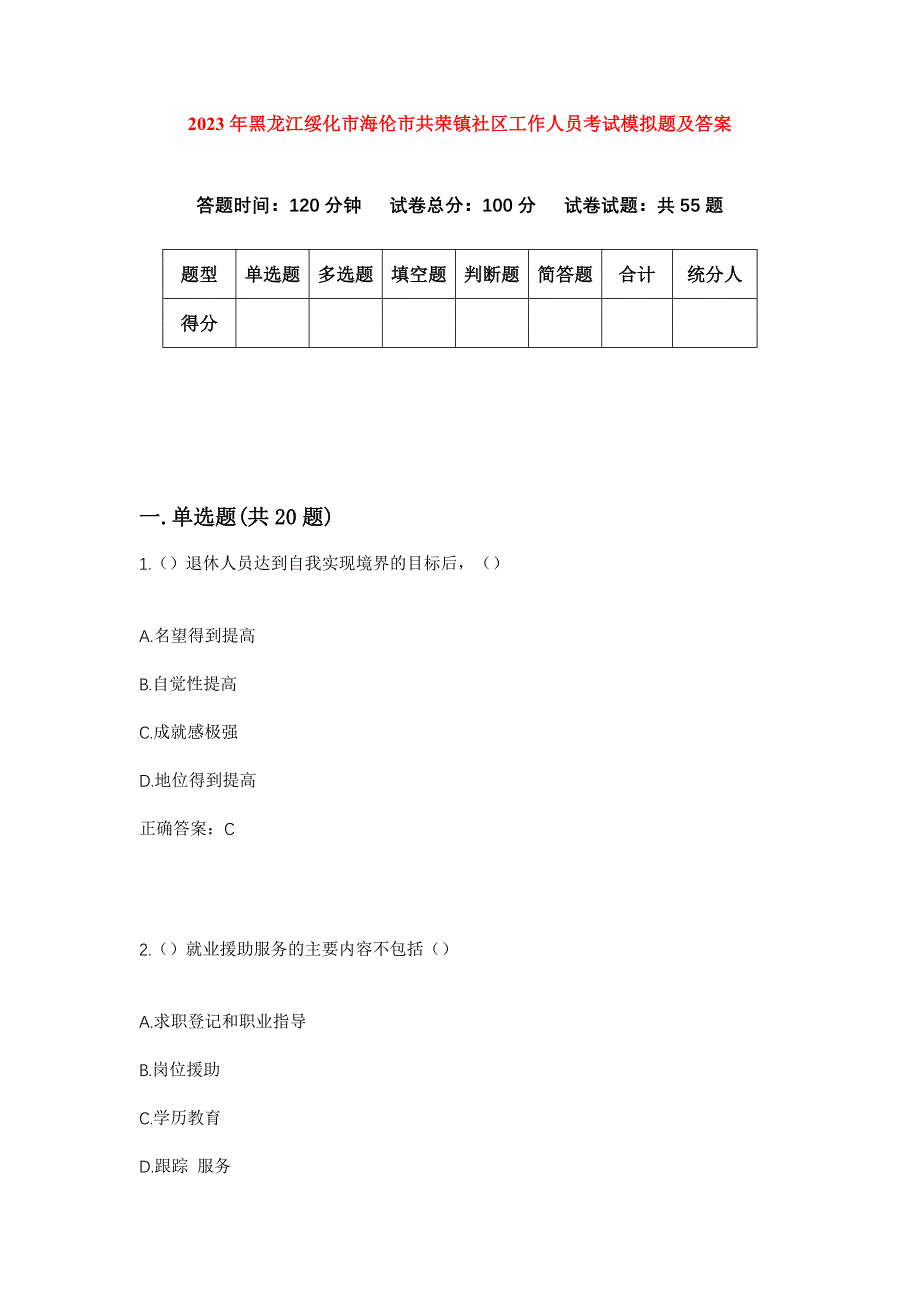 2023年黑龙江绥化市海伦市共荣镇社区工作人员考试模拟题及答案

答题时间：120分钟　试卷总分：100分　试卷试题：共55题

| 题型 | 单选题 | 多选题 | 填空题 | 判断题 | 简答题 | 合计 | 统分人 |
|---|---|---|---|---|---|---|---|
| 得分 | | | | | | | |

一.单选题(共20题)

1.（）退休人员达到自我实现境界的目标后，（）

A.名望得到提高

B.自觉性提高

C.成就感极强

D.地位得到提高

正确答案：C

2.（）就业援助服务的主要内容不包括（）

A.求职登记和职业指导

B.岗位援助

C.学历教育

D.跟踪 服务